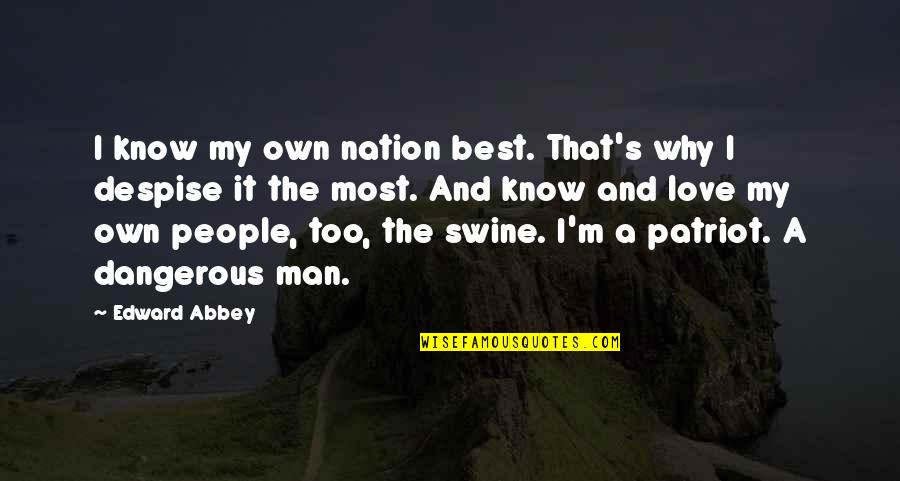 I know my own nation best. That's why I despise it the most. And know and love my own people, too, the swine. I'm a patriot. A dangerous man.

~ Edward Abbey

WISEFAMOUSQUOTES.COM